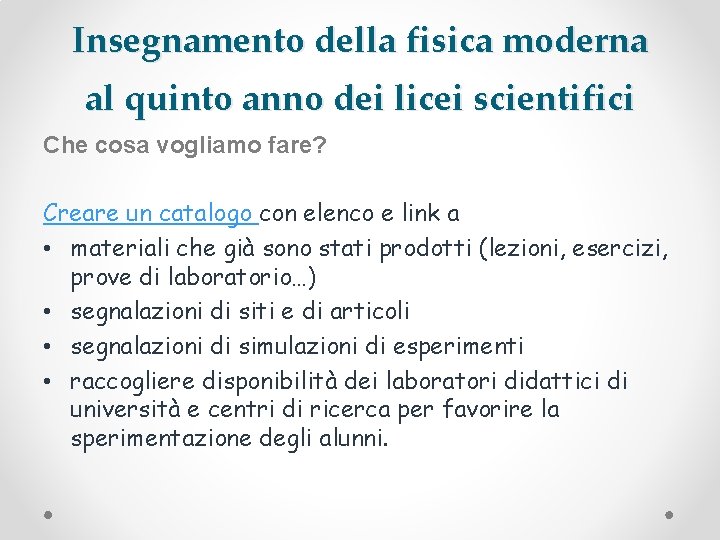 Insegnamento della fisica moderna al quinto anno dei licei scientifici

Che cosa vogliamo fare?

Creare un catalogo con elenco e link a
• materiali che già sono stati prodotti (lezioni, esercizi, prove di laboratorio…)
• segnalazioni di siti e di articoli
• segnalazioni di simulazioni di esperimenti
• raccogliere disponibilità dei laboratori didattici di università e centri di ricerca per favorire la sperimentazione degli alunni.